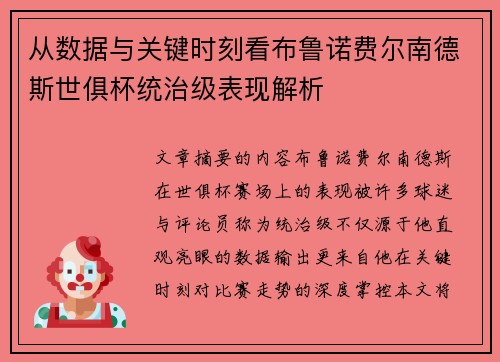 从数据与关键时刻看布鲁诺费尔南德斯世俱杯统治级表现解析

文章摘要的内容布鲁诺费尔南德斯在世俱杯赛场上的表现被许多球迷与评论员称为统治级不仅源于他直观亮眼的数据输出更来自他在关键时刻对比赛走势的深度掌控本文将